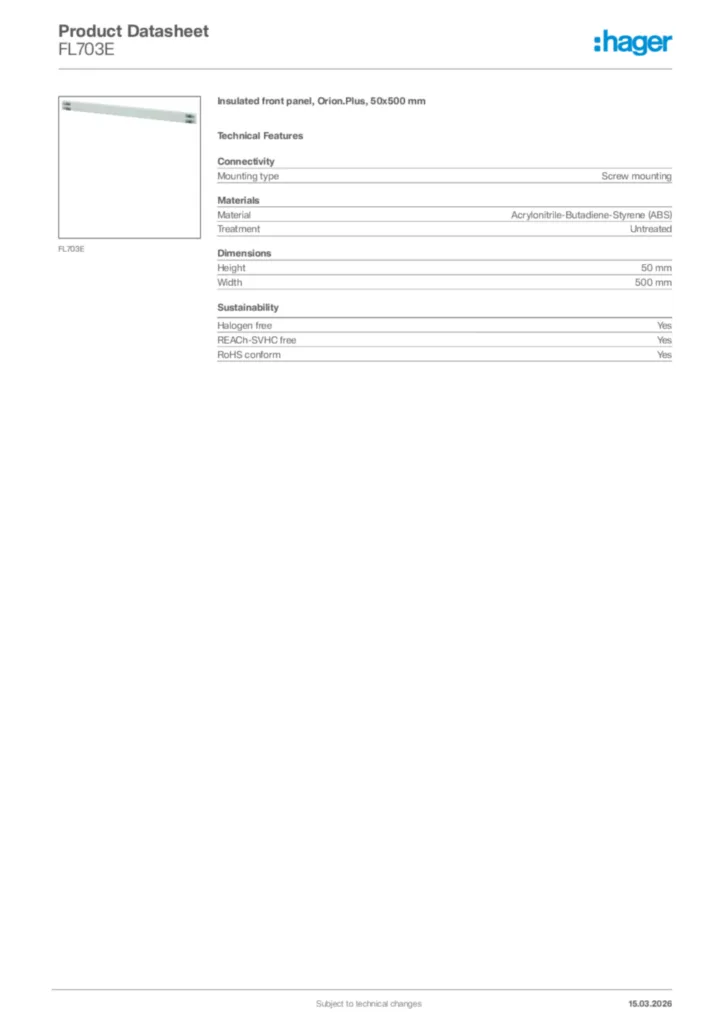 Product Datasheet
FL703E

:hager

FL703E

Insulated front panel, Orion.Plus, 50x500 mm

Technical Features

Connectivity

| Mounting type | Screw mounting |
|---|---|

Materials

| Material | Acrylonitrile-Butadiene-Styrene (ABS) |
|---|---|
| Treatment | Untreated |

Dimensions

| Height | 50 mm |
|---|---|
| Width | 500 mm |

Sustainability

| Halogen free | Yes |
|---|---|
| REACh-SVHC free | Yes |
| RoHS conform | Yes |

Subject to technical changes

15.03.2026